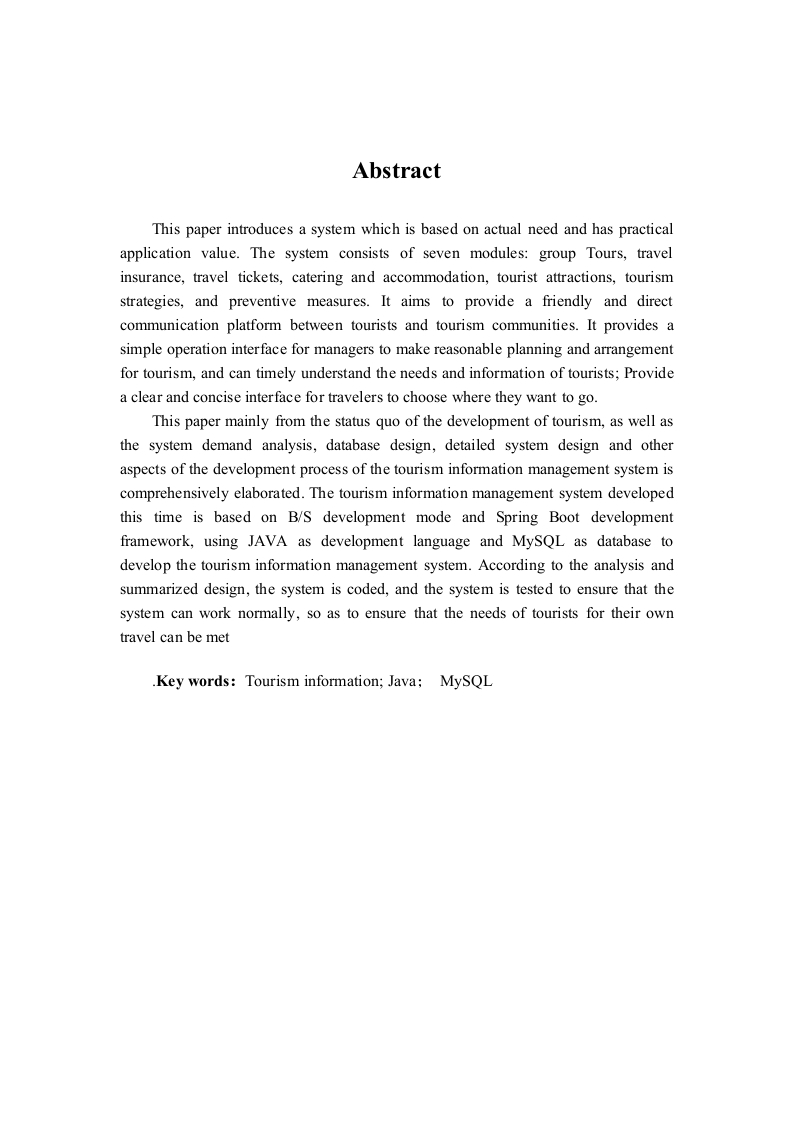 Abstract

This paper introduces a system which is based on actual need and has practical application value. The system consists of seven modules: group Tours, travel insurance, travel tickets, catering and accommodation, tourist attractions, tourism strategies, and preventive measures. It aims to provide a friendly and direct communication platform between tourists and tourism communities. It provides a simple operation interface for managers to make reasonable planning and arrangement for tourism, and can timely understand the needs and information of tourists; Provide a clear and concise interface for travelers to choose where they want to go.

This paper mainly from the status quo of the development of tourism, as well as the system demand analysis, database design, detailed system design and other aspects of the development process of the tourism information management system is comprehensively elaborated. The tourism information management system developed this time is based on B/S development mode and Spring Boot development framework, using JAVA as development language and MySQL as database to develop the tourism information management system. According to the analysis and summarized design, the system is coded, and the system is tested to ensure that the system can work normally, so as to ensure that the needs of tourists for their own travel can be met

.Key words: Tourism information; Java; MySQL